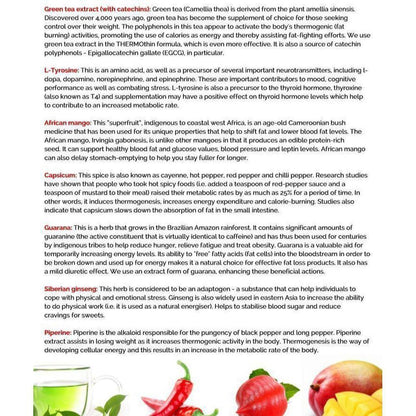 Green tea extract (with catechins): Green tea (Camellia thea) is derived from the plant amellia sinensis. Discovered over 4,000 years ago, green tea has become the supplement of choice for those seeking control over their weight. The polyphenols in this tea appear to activate the body's thermogenic (fat burning) activities, promoting the use of calories as energy and thereby assisting fat-fighting efforts. We use green tea extract in the THERMOthin formula, which is even more effective. It is also a source of catechin polyphenols - Epigallocatechin gallate (EGCG), in particular.

L-Tyrosine: This is an amino acid, as well as a precursor of several important neurotransmitters, including l-dopa, dopamine, norepinephrine, and epinephrine. These are important contributors to mood, cognitive performance as well as combating stress. L-tyrosine is also a precursor to the thyroid hormone, thyroxine (also known as T4) and supplementation may have a positive effect on thyroid hormone levels which help to contribute to an increased metabolic rate.

African mango: This "superfruit", indigenous to coastal west Africa, is an age-old Cameroonian bush medicine that has been used for its unique properties that help to shift fat and lower blood fat levels. The African mango, Irvingia gabonesis, is unlike other mangoes in that it produces an edible protein-rich seed. It can support healthy blood fat and glucose values, blood pressure and leptin levels. African mango can also delay stomach-emptying to help you stay fuller for longer.

Capsicum: This spice is also known as cayenne, hot pepper, red pepper and chilli pepper. Research studies have shown that people who took hot spicy foods (i.e. added a teaspoon of red-pepper sauce and a teaspoon of mustard to their meal) raised their metabolic rates by as much as 25% for a period of time. In other words, it induces thermogenesis, increases energy expenditure and calorie-burning. Studies also indicate that capsicum slows down the absorption of fat in the small intestine.

Guarana: This is a herb that grows in the Brazilian Amazon rainforest. It contains significant amounts of guaranine (the active constituent that is virtually identical to caffeine) and has thus been used for centuries by indigenous tribes to help reduce hunger, relieve fatigue and treat obesity. Guarana is a valuable aid for temporarily increasing energy levels. Its ability to "free" fatty acids (fat cells) into the bloodstream in order to be broken down and used up for energy makes it a natural choice for effective fat loss products. It also has a mild diuretic effect. We use an extract form of guarana, enhancing these beneficial actions.

Siberian ginseng: This herb is considered to be an adaptogen - a substance that can help individuals to cope with physical and emotional stress. Ginseng is also widely used in eastern Asia to increase the ability to do physical work (i.e. it is used as a natural energiser). Helps to stabilise blood sugar and reduce cravings for sweets.

Piperine: Piperine is the alkaloid responsible for the pungency of black pepper and long pepper. Piperine extract assists in losing weight as it increases thermogenic activity in the body. Thermogenesis is the way of developing cellular energy and this results in an increase in the metabolic rate of the body.